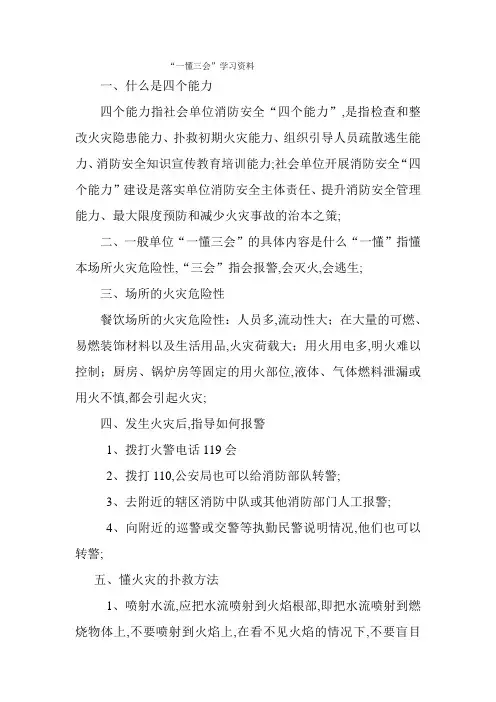 “一懂三会”学习资料

一、什么是四个能力

四个能力指社会单位消防安全“四个能力”,是指检查和整改火灾隐患能力、扑救初期火灾能力、组织引导人员疏散逃生能力、消防安全知识宣传教育培训能力;社会单位开展消防安全“四个能力”建设是落实单位消防安全主体责任、提升消防安全管理能力、最大限度预防和减少火灾事故的治本之策;

二、一般单位“一懂三会”的具体内容是什么“一懂”指懂本场所火灾危险性,“三会”指会报警,会灭火,会逃生;

三、场所的火灾危险性

餐饮场所的火灾危险性:人员多,流动性大;在大量的可燃、易燃装饰材料以及生活用品,火灾荷载大;用火用电多,明火难以控制;厨房、锅炉房等固定的用火部位,液体、气体燃料泄漏或用火不慎,都会引起火灾;

四、发生火灾后,指导如何报警

1、拨打火警电话 119 会

2、拨打 110,公安局也可以给消防部队转警;

3、去附近的辖区消防中队或其他消防部门人工报警;

4、向附近的巡警或交警等执勤民警说明情况,他们也可以转警;

五、懂火灾的扑救方法

1、喷射水流,应把水流喷射到火焰根部,即把水流喷射到燃烧物体上,不要喷射到火焰上,在看不见火焰的情况下,不要盲目